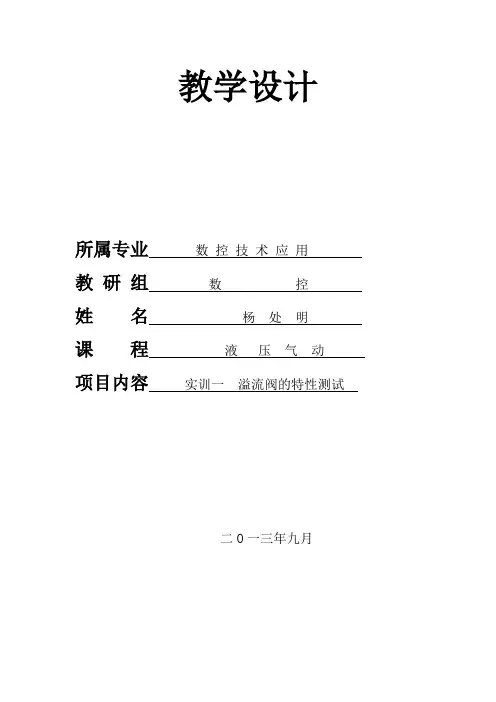 教学设计

所属专业 数控技术应用
教研组 数控
姓名 杨处明
课程 液压气动
项目内容 实训一 溢流阀的特性测试

二0一三年九月